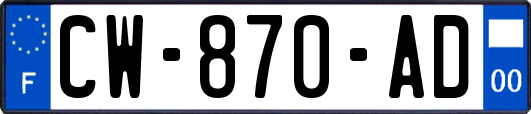 F
CW-870-AD
00